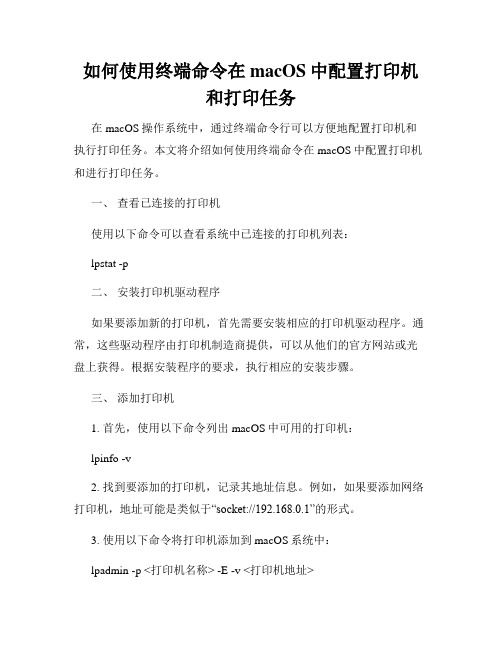 如何使用终端命令在 macOS 中配置打印机和打印任务

在 macOS 操作系统中，通过终端命令行可以方便地配置打印机和执行打印任务。本文将介绍如何使用终端命令在 macOS 中配置打印机和进行打印任务。

一、 查看已连接的打印机

使用以下命令可以查看系统中已连接的打印机列表：

lpstat -p

二、 安装打印机驱动程序

如果要添加新的打印机，首先需要安装相应的打印机驱动程序。通常，这些驱动程序由打印机制造商提供，可以从他们的官方网站或光盘上获得。根据安装程序的要求，执行相应的安装步骤。

三、 添加打印机

1. 首先，使用以下命令列出 macOS 中可用的打印机：

lpinfo -v

2. 找到要添加的打印机，记录其地址信息。例如，如果要添加网络打印机，地址可能是类似于“socket://192.168.0.1”的形式。

3. 使用以下命令将打印机添加到 macOS 系统中：

lpadmin -p <打印机名称> -E -v <打印机地址>